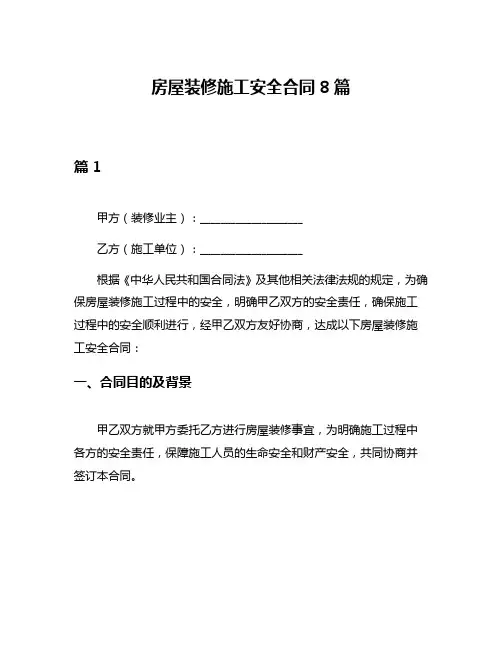 房屋装修施工安全合同 8 篇

篇 1

甲方（装修业主）：__________________

乙方（施工单位）：__________________

根据《中华人民共和国合同法》及其他相关法律法规的规定，为确保房屋装修施工过程中的安全，明确甲乙双方的安全责任，确保施工过程中的安全顺利进行，经甲乙双方友好协商，达成以下房屋装修施工安全合同：

一、合同目的及背景

甲乙双方就甲方委托乙方进行房屋装修事宜，为明确施工过程中各方的安全责任，保障施工人员的生命安全和财产安全，共同协商并签订本合同。